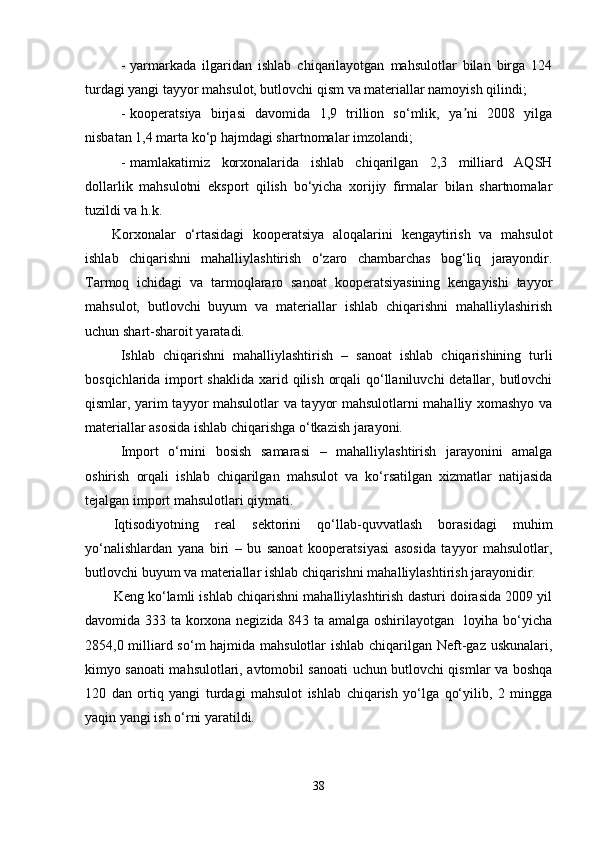 - yarmarkada ilgaridan ishlab chiqarilayotgan mahsulotlar bilan birga 124 turdagi yangi tayyor mahsulot, butlovchi qism va materiallar namoyish qilindi;

- kooperatsiya birjasi davomida 1,9 trillion so‘mlik, ya’ni 2008 yilga nisbatan 1,4 marta ko‘p hajmdagi shartnomalar imzolandi;

- mamlakatimiz korxonalarida ishlab chiqarilgan 2,3 milliard AQSH dollarlik mahsulotni eksport qilish bo‘yicha xorijiy firmalar bilan shartnomalar tuzildi va h.k.

Korxonalar o‘rtasidagi kooperatsiya aloqalarini kengaytirish va mahsulot ishlab chiqarishni mahalliylashtirish o‘zaro chambarchas bog‘liq jarayondir. Tarmoq ichidagi va tarmoqlararo sanoat kooperatsiyasining kengayishi tayyor mahsulot, butlovchi buyum va materiallar ishlab chiqarishni mahalliylashirish uchun shart-sharoit yaratadi.

Ishlab chiqarishni mahalliylashtirish – sanoat ishlab chiqarishining turli bosqichlarida import shaklida xarid qilish orqali qo‘llaniluvchi detallar, butlovchi qismlar, yarim tayyor mahsulotlar va tayyor mahsulotlarni mahalliy xomashyo va materiallar asosida ishlab chiqarishga o‘tkazish jarayoni.

Import o‘rnini bosish samarasi – mahalliylashtirish jarayonini amalga oshirish orqali ishlab chiqarilgan mahsulot va ko‘rsatilgan xizmatlar natijasida tejalgan import mahsulotlari qiymati.

Iqtisodiyotning real sektorini qo‘llab-quvvatlash borasidagi muhim yo‘nalishlardan yana biri – bu sanoat kooperatsiyasi asosida tayyor mahsulotlar, butlovchi buyum va materiallar ishlab chiqarishni mahalliylashtirish jarayonidir.

Keng ko‘lamli ishlab chiqarishni mahalliylashtirish dasturi doirasida 2009 yil davomida 333 ta korxona negizida 843 ta amalga oshirilayotgan loyiha bo‘yicha 2854,0 milliard so‘m hajmida mahsulotlar ishlab chiqarilgan Neft-gaz uskunalari, kimyo sanoati mahsulotlari, avtomobil sanoati uchun butlovchi qismlar va boshqa 120 dan ortiq yangi turdagi mahsulot ishlab chiqarish yo‘lga qo‘yilib, 2 mingga yaqin yangi ish o‘rni yaratildi.

38